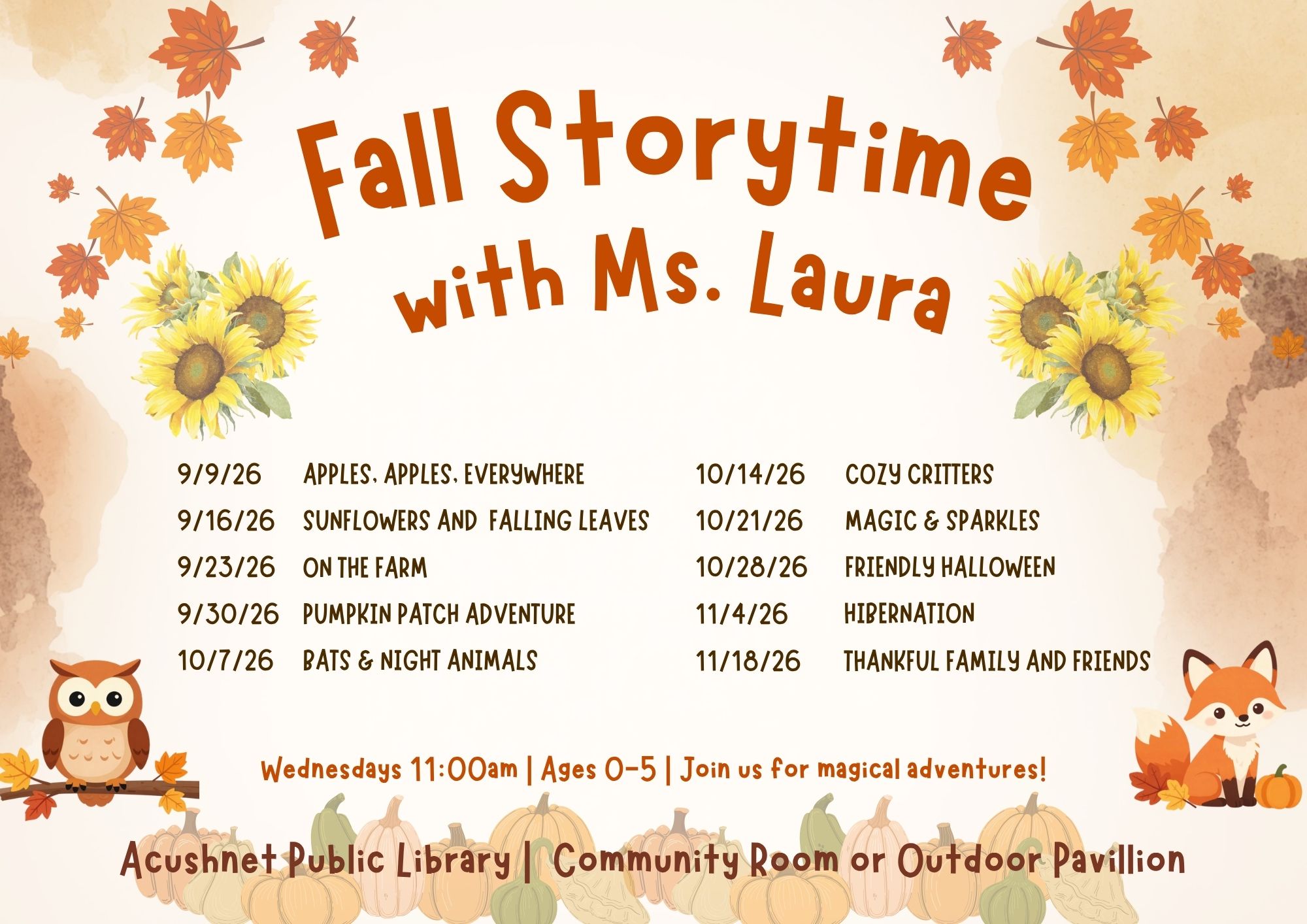 Fall Storytime with Ms. Laura

9/9/26 APPLES, APPLES, EVERYWHERE
9/16/26 SUNFLOWERS AND FALLING LEAVES
9/23/26 ON THE FARM
9/30/26 PUMPKIN PATCH ADVENTURE
10/7/26 BATS & NIGHT ANIMALS

10/14/26 COZY CRITTERS
10/21/26 MAGIC & SPARKLES
10/28/26 FRIENDLY HALLOWEEN
11/4/26 HIBERNATION
11/18/26 THANKFUL FAMILY AND FRIENDS

Wednesdays 11:00am | Ages 0-5 | Join us for magical adventures!

Acushnet Public Library | Community Room or Outdoor Pavillion